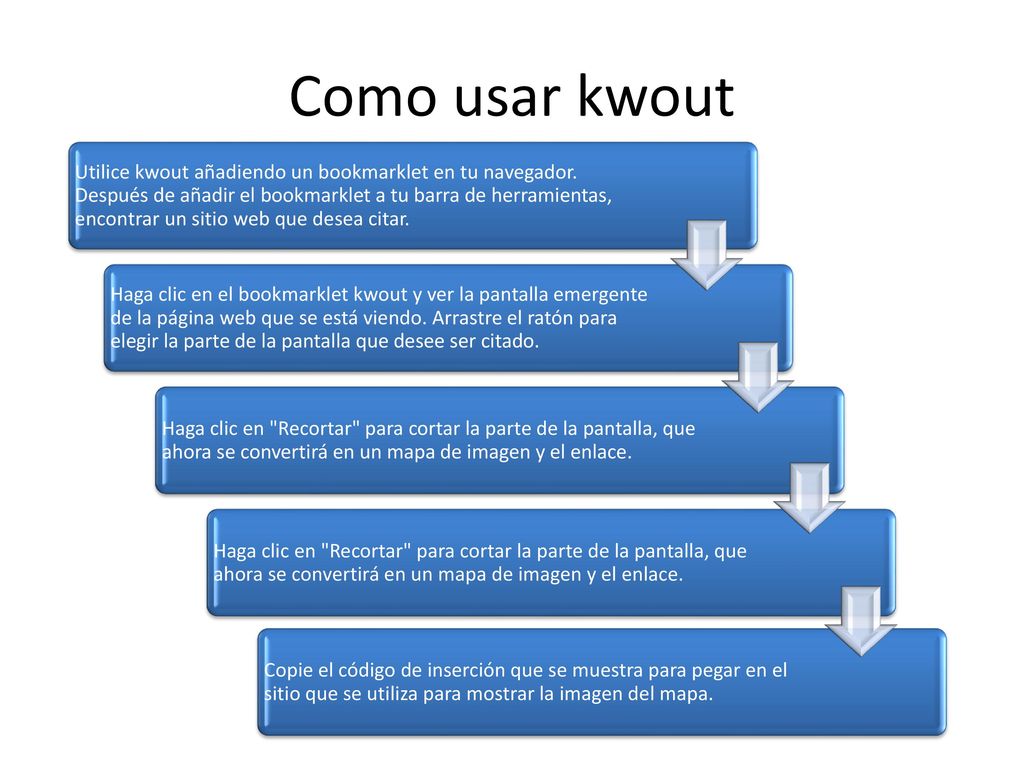 Como usar kwout

Utilice kwout añadiendo un bookmarklet en tu navegador. Después de añadir el bookmarklet a tu barra de herramientas, encontrar un sitio web que desea citar.

Haga clic en el bookmarklet kwout y ver la pantalla emergente de la página web que se está viendo. Arrastre el ratón para elegir la parte de la pantalla que desee ser citado.

Haga clic en "Recortar" para cortar la parte de la pantalla, que ahora se convertirá en un mapa de imagen y el enlace.

Haga clic en "Recortar" para cortar la parte de la pantalla, que ahora se convertirá en un mapa de imagen y el enlace.

Copie el código de inserción que se muestra para pegar en el sitio que se utiliza para mostrar la imagen del mapa.